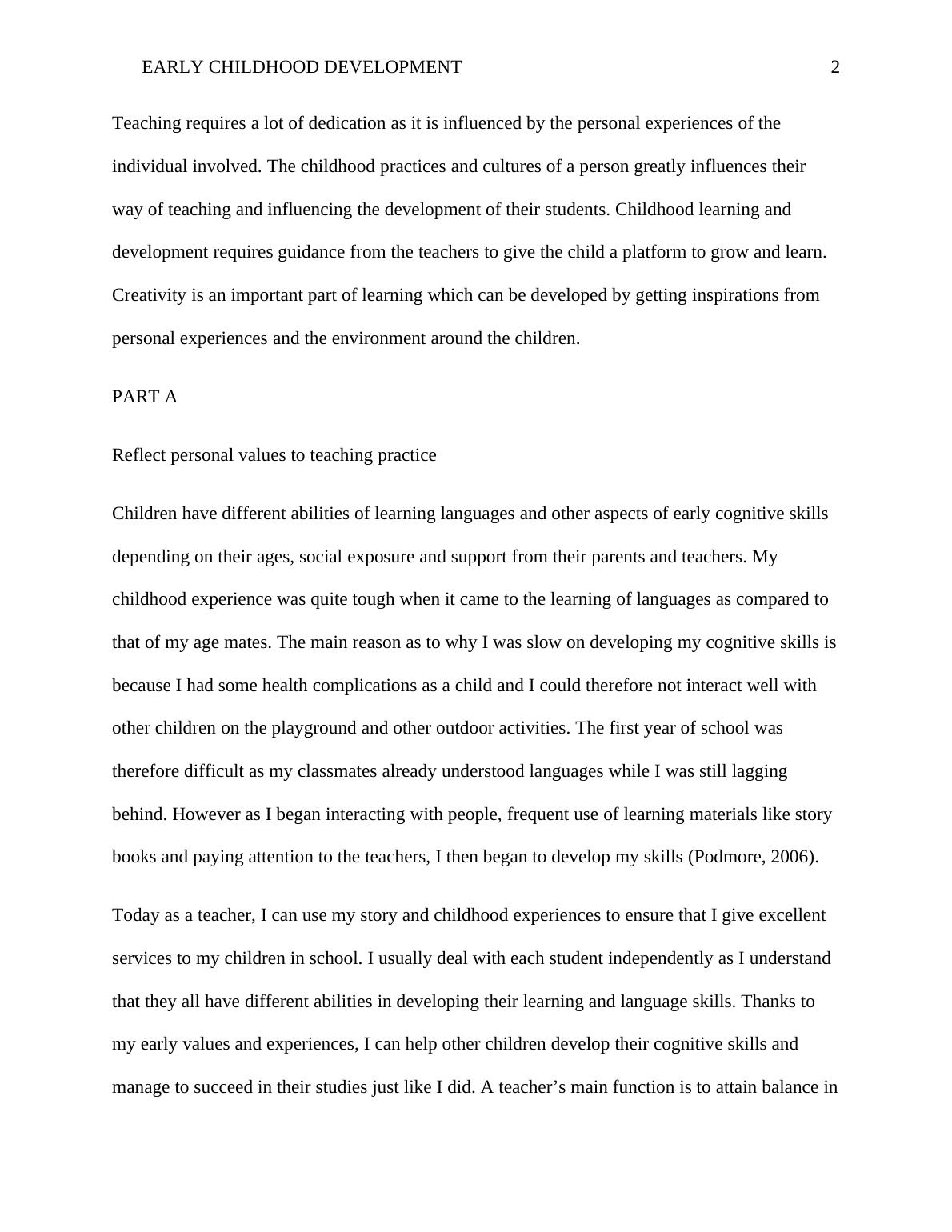 EARLY CHILDHOOD DEVELOPMENT 2

Teaching requires a lot of dedication as it is influenced by the personal experiences of the individual involved. The childhood practices and cultures of a person greatly influences their way of teaching and influencing the development of their students. Childhood learning and development requires guidance from the teachers to give the child a platform to grow and learn. Creativity is an important part of learning which can be developed by getting inspirations from personal experiences and the environment around the children.

PART A

Reflect personal values to teaching practice

Children have different abilities of learning languages and other aspects of early cognitive skills depending on their ages, social exposure and support from their parents and teachers. My childhood experience was quite tough when it came to the learning of languages as compared to that of my age mates. The main reason as to why I was slow on developing my cognitive skills is because I had some health complications as a child and I could therefore not interact well with other children on the playground and other outdoor activities. The first year of school was therefore difficult as my classmates already understood languages while I was still lagging behind. However as I began interacting with people, frequent use of learning materials like story books and paying attention to the teachers, I then began to develop my skills (Podmore, 2006).

Today as a teacher, I can use my story and childhood experiences to ensure that I give excellent services to my children in school. I usually deal with each student independently as I understand that they all have different abilities in developing their learning and language skills. Thanks to my early values and experiences, I can help other children develop their cognitive skills and manage to succeed in their studies just like I did. A teacher’s main function is to attain balance in